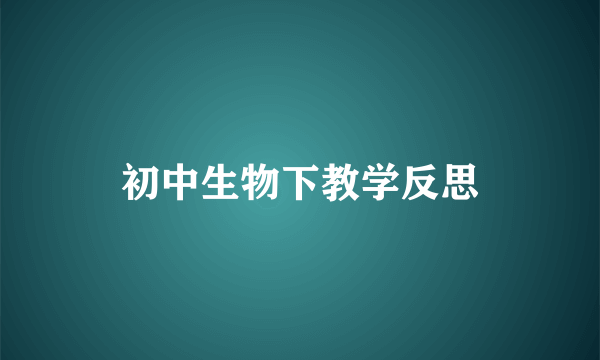 初中生物下教学反思